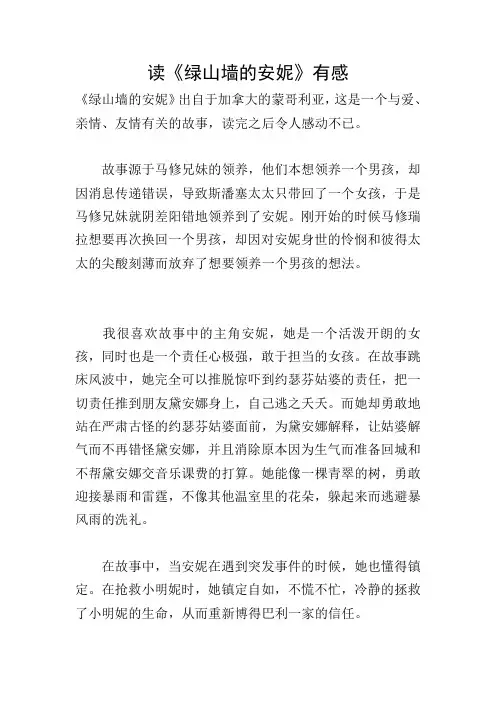 读《绿山墙的安妮》有感

《绿山墙的安妮》出自于加拿大的蒙哥利亚，这是一个与爱、亲情、友情有关的故事，读完之后令人感动不已。

故事源于马修兄妹的领养，他们本想领养一个男孩，却因消息传递错误，导致斯潘塞太太只带回了一个女孩，于是马修兄妹就阴差阳错地领养到了安妮。刚开始的时候马修瑞拉想要再次换回一个男孩，却因对安妮身世的怜悯和彼得太太的尖酸刻薄而放弃了想要领养一个男孩的想法。

我很喜欢故事中的主角安妮，她是一个活泼开朗的女孩，同时也是一个责任心极强，敢于担当的女孩。在故事跳床风波中，她完全可以推脱惊吓到约瑟芬姑婆的责任，把一切责任推到朋友黛安娜身上，自己逃之夭夭。而她却勇敢地站在严肃古怪的约瑟芬姑婆面前，为黛安娜解释，让姑婆解气而不再错怪黛安娜，并且消除原本因为生气而准备回城和不帮黛安娜交音乐课费的打算。她能像一棵青翠的树，勇敢迎接暴雨和雷霆，不像其他温室里的花朵，躲起来而逃避暴风雨的洗礼。

在故事中，当安妮在遇到突发事件的时候，她也懂得镇定。在抢救小明妮时，她镇定自如，不慌不忙，冷静的拯救了小明妮的生命，从而重新博得巴利一家的信任。